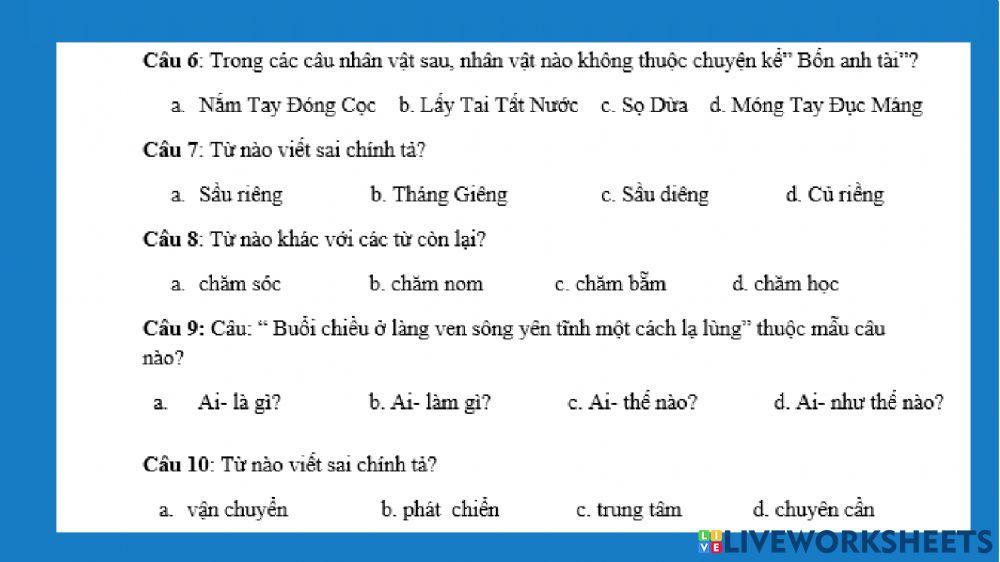 **Câu 6**: Trong các câu nhân vật sau, nhân vật nào không thuộc chuyện kể" Bốn anh tài"?

a. Nắm Tay Đóng Cọc  b. Lấy Tai Tát Nước  c. Sọ Dừa  d. Móng Tay Đục Máng

**Câu 7**: Từ nào viết sai chính tả?

a. Sầu riêng  b. Tháng Giêng  c. Sầu diêng  d. Củ riềng

**Câu 8**: Từ nào khác với các từ còn lại?

a. chăm sóc  b. chăm nom  c. chăm bẵm  d. chăm học

**Câu 9:** Câu: " Buổi chiều ở làng ven sông yên tĩnh một cách lạ lùng" thuộc mẫu câu nào?

a. Ai- là gì?  b. Ai- làm gì?  c. Ai- thế nào?  d. Ai- như thế nào?

**Câu 10**: Từ nào viết sai chính tả?

a. vận chuyển  b. phát chiển  c. trung tâm  d. chuyên cần

LIVEWORKSHEETS